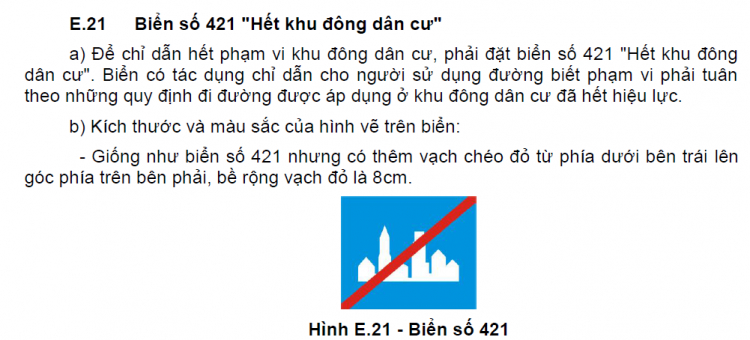 E.21 Biển số 421 "Hết khu đông dân cư"

a) Để chỉ dẫn hết phạm vi khu đông dân cư, phải đặt biển số 421 "Hết khu đông dân cư". Biển có tác dụng chỉ dẫn cho người sử dụng đường biết phạm vi phải tuân theo những quy định đi đường được áp dụng ở khu đông dân cư đã hết hiệu lực.

b) Kích thước và màu sắc của hình vẽ trên biển:

- Giống như biển số 421 nhưng có thêm vạch chéo đỏ từ phía dưới bên trái lên góc phía trên bên phải, bề rộng vạch đỏ là 8cm.

Hình E.21 - Biển số 421